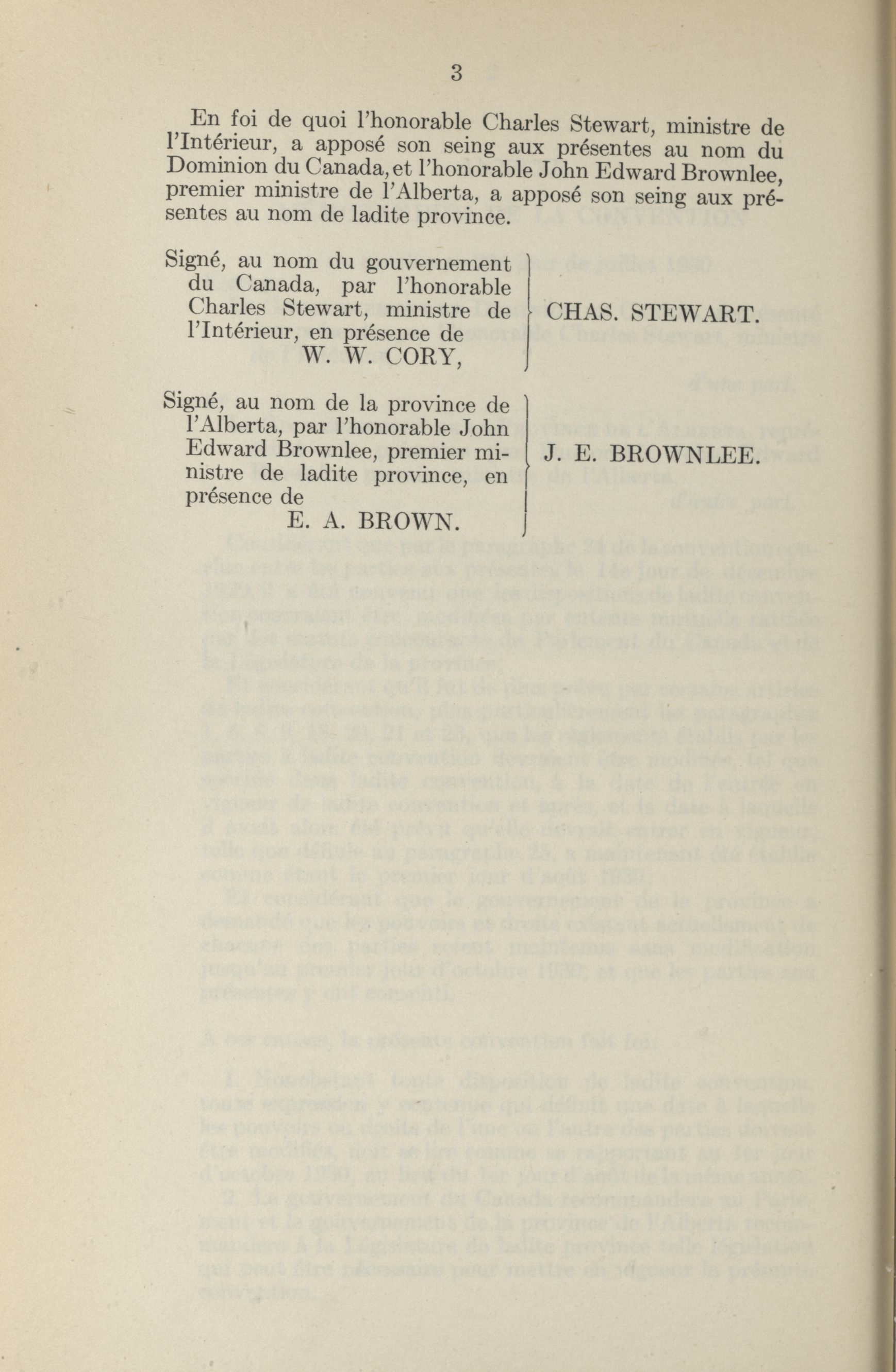 3

En foi de quoi l'honorable Charles Stewart, ministre de l'Intérieur, a apposé son seing aux présentes au nom du Dominion du Canada, et l'honorable John Edward Brownlee, premier ministre de l'Alberta, a apposé son seing aux présentes au nom de ladite province.

Signé, au nom du gouvernement du Canada, par l'honorable Charles Stewart, ministre de l'Intérieur, en présence de W. W. CORY,

CHAS. STEWART.

Signé, au nom de la province de l'Alberta, par l'honorable John Edward Brownlee, premier ministre de ladite province, en présence de E. A. BROWN.

J. E. BROWNLEE.